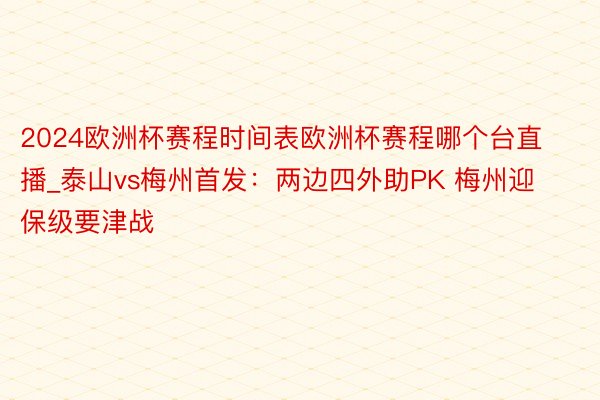 2024欧洲杯赛程时间表欧洲杯赛程哪个台直播_泰山vs梅州首发：两边四外助PK 梅州迎保级要津战